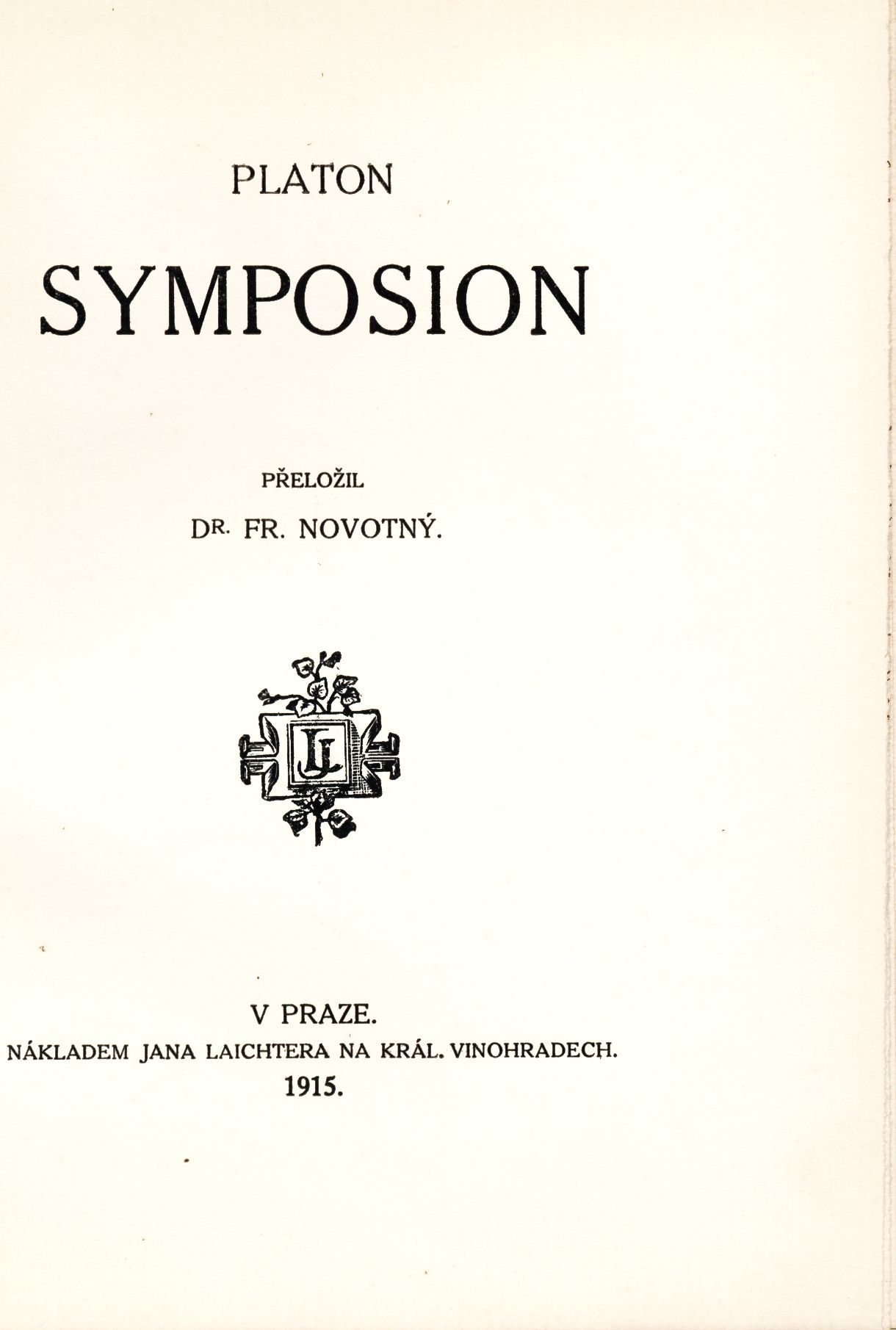 PLATON

SYMPOSION

PŘELOŽIL

DR. FR. NOVOTNÝ.

JL

V PRAZE.

NÁKLADEM JANA LAICHTERA NA KRÁL. VINOHRADECH.

1915.